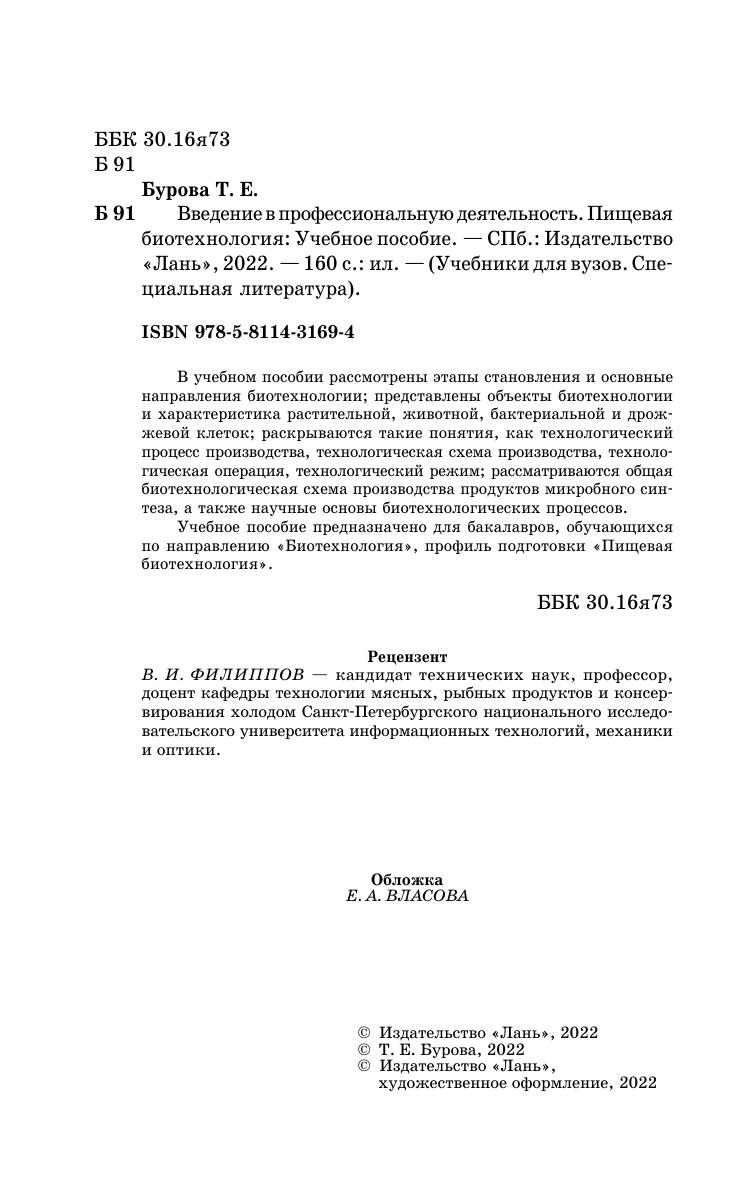 ББК 30.16я73
Б 91

Бурова Т. Е.

Б 91 Введение в профессиональную деятельность. Пищевая биотехнология: Учебное пособие. — СПб.: Издательство «Лань», 2022. — 160 с.: ил. — (Учебники для вузов. Специальная литература).

ISBN 978-5-8114-3169-4

В учебном пособии рассмотрены этапы становления и основные направления биотехнологии; представлены объекты биотехнологии и характеристика растительной, животной, бактериальной и дрожжевой клеток; раскрываются такие понятия, как технологический процесс производства, технологическая схема производства, технологическая операция, технологический режим; рассматриваются общая биотехнологическая схема производства продуктов микробного синтеза, а также научные основы биотехнологических процессов.

Учебное пособие предназначено для бакалавров, обучающихся по направлению «Биотехнология», профиль подготовки «Пищевая биотехнология».

ББК 30.16я73

Рецензент

В. И. ФИЛИППОВ — кандидат технических наук, профессор, доцент кафедры технологии мясных, рыбных продуктов и консервирования холодом Санкт-Петербургского национального исследовательского университета информационных технологий, механики и оптики.

Обложка
Е. А. ВЛАСОВА

© Издательство «Лань», 2022
© Т. Е. Бурова, 2022
© Издательство «Лань», художественное оформление, 2022